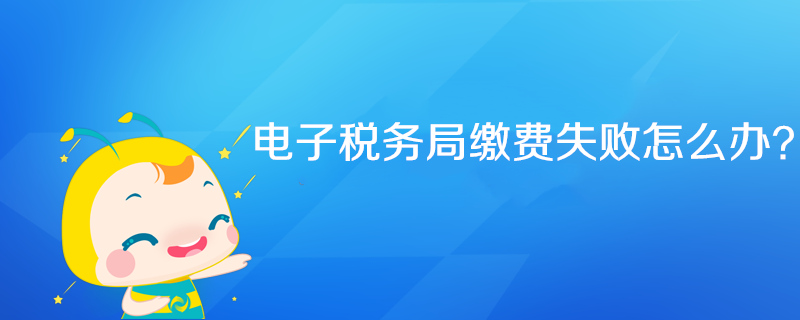 电子税务局缴费失败怎么办?